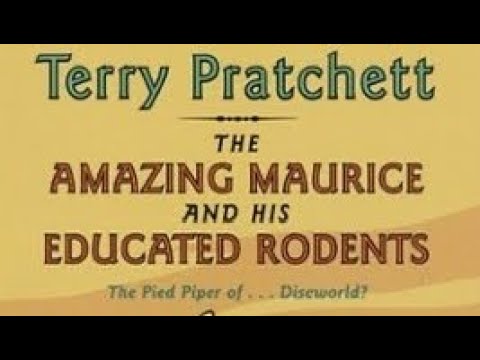 Terry Pratchett

THE
AMAZING MAURICE
AND HIS
EDUCATED RODENTS

The Pied Piper of . . . Discworld?